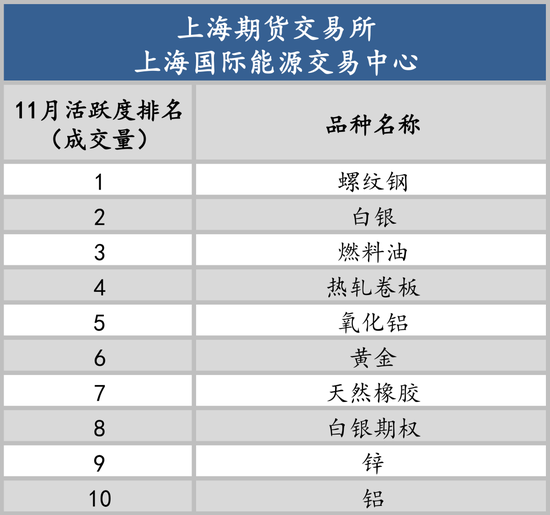 上海期货交易所
上海国际能源交易中心

| 11月活跃度排名（成交量） | 品种名称 |
|---|---|
| 1 | 螺纹钢 |
| 2 | 白银 |
| 3 | 燃料油 |
| 4 | 热轧卷板 |
| 5 | 氧化铝 |
| 6 | 黄金 |
| 7 | 天然橡胶 |
| 8 | 白银期权 |
| 9 | 锌 |
| 10 | 铝 |